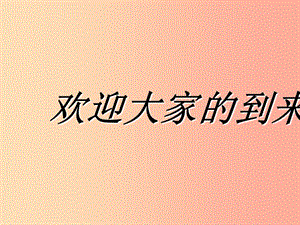 欢迎大家的到来